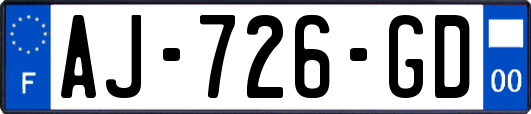 F
AJ-726-GD
00